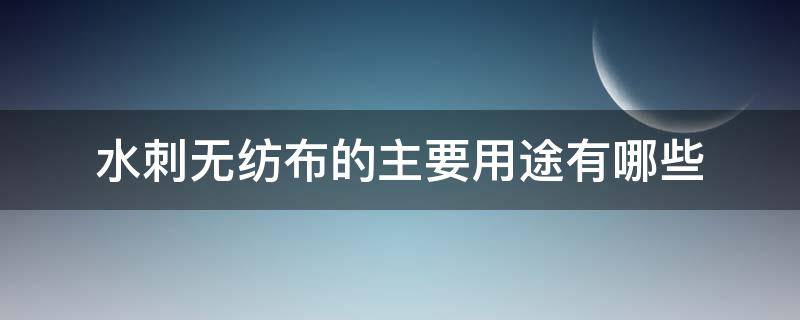 水刺无纺布的主要用途有哪些